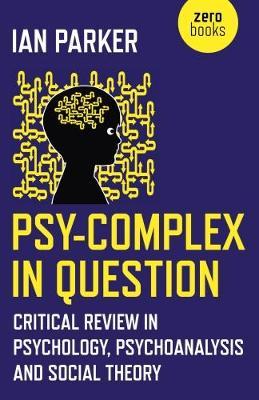 IAN PARKER

zero books

PSY-COMPLEX IN QUESTION

CRITICAL REVIEW IN PSYCHOLOGY, PSYCHOANALYSIS AND SOCIAL THEORY